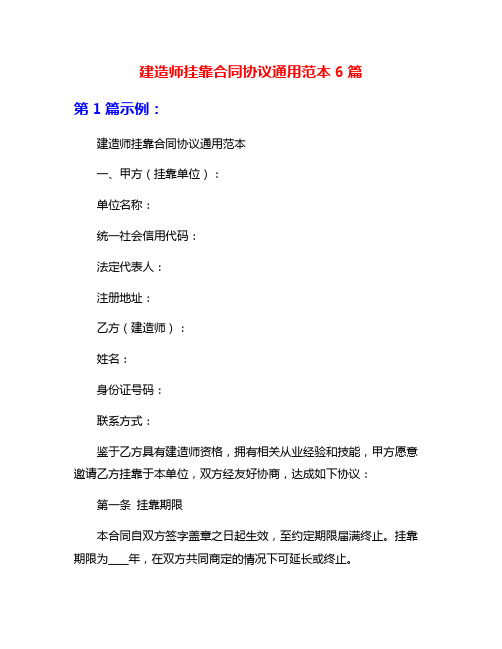 建造师挂靠合同协议通用范本 6 篇

第 1 篇示例：

建造师挂靠合同协议通用范本

一、甲方（挂靠单位）：

单位名称：

统一社会信用代码：

法定代表人：

注册地址：

乙方（建造师）：

姓名：

身份证号码：

联系方式：

鉴于乙方具有建造师资格，拥有相关从业经验和技能，甲方愿意邀请乙方挂靠于本单位，双方经友好协商，达成如下协议：

第一条 挂靠期限

本合同自双方签字盖章之日起生效，至约定期限届满终止。挂靠期限为____年，在双方共同商定的情况下可延长或终止。